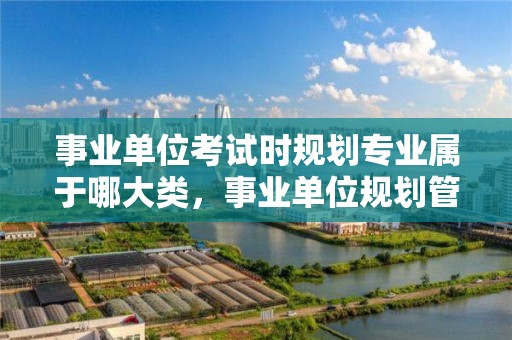 事业单位考试时规划专业属于哪大类，事业单位规划管